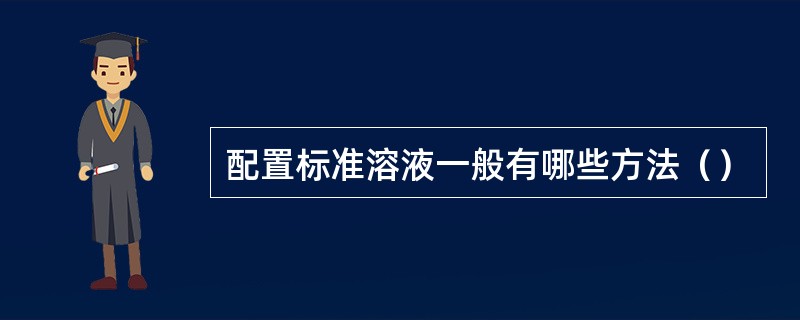 配置标准溶液一般有哪些方法（）